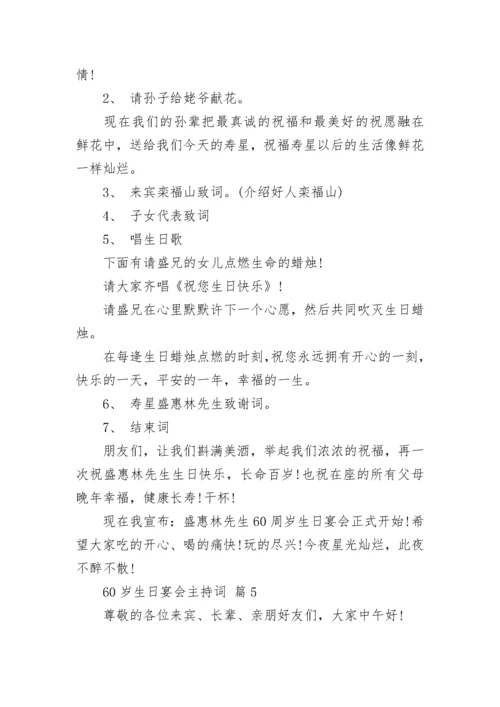 情！

2、 请孙子给姥爷献花。

现在我们的孙辈把最真诚的祝福和最美好的祝愿融在鲜花中，送给我们今天的寿星，祝福寿星以后的生活像鲜花一样灿烂。

3、 来宾栾福山致词。(介绍好人栾福山)

4、 子女代表致词

5、 唱生日歌

下面有请盛兄的女儿点燃生命的蜡烛！

请大家齐唱《祝您生日快乐》！

请盛兄在心里默默许下一个心愿，然后共同吹灭生日蜡烛。

在每逢生日蜡烛点燃的时刻，祝您永远拥有开心的一刻，快乐的一天，平安的一年，幸福的一生。

6、 寿星盛惠林先生致谢词。

7、 结束词

朋友们，让我们斟满美酒，举起我们浓浓的祝福，再一次祝盛惠林先生生日快乐，长命百岁！也祝在座的所有父母晚年幸福，健康长寿！干杯！

现在我宣布：盛惠林先生60周岁生日宴会正式开始！希望大家吃的开心、喝的痛快！玩的尽兴！今夜星光灿烂，此夜不醉不散！

60岁生日宴会主持词 篇5

尊敬的各位来宾、长辈、亲朋好友们，大家中午好！